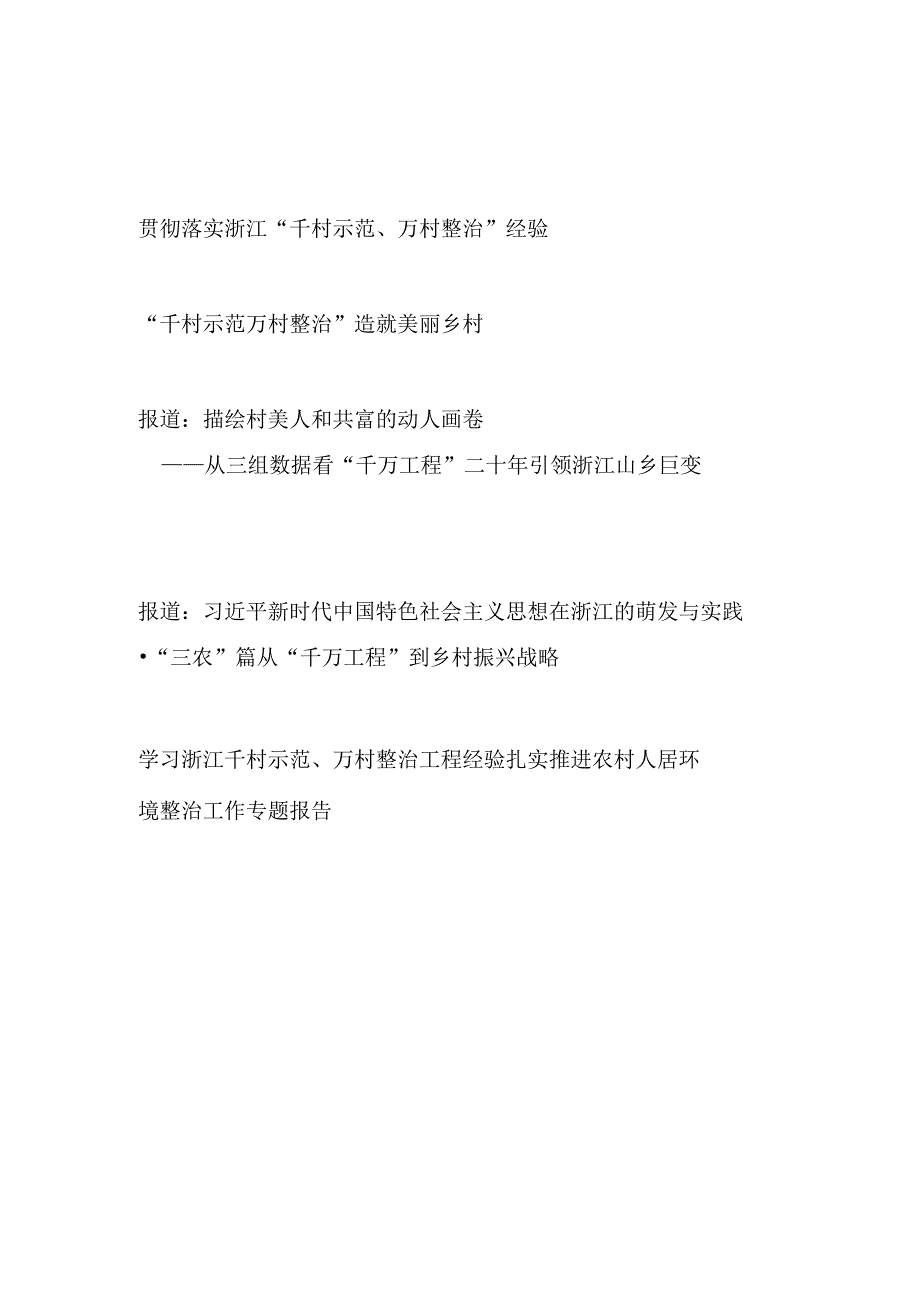 贯彻落实浙江“千村示范、万村整治”经验

“千村示范万村整治”造就美丽乡村

报道：描绘村美人和共富的动人画卷

——从三组数据看“千万工程”二十年引领浙江山乡巨变

报道：习近平新时代中国特色社会主义思想在浙江的萌发与实践

•“三农”篇从“千万工程”到乡村振兴战略

学习浙江千村示范、万村整治工程经验扎实推进农村人居环境整治工作专题报告